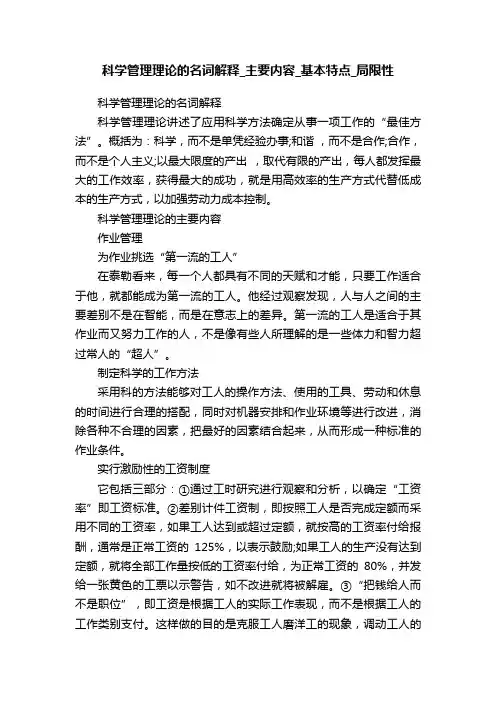 科学管理理论的名词解释_主要内容_基本特点_局限性

科学管理理论的名词解释

科学管理理论讲述了应用科学方法确定从事一项工作的“最佳方法”。概括为：科学，而不是单凭经验办事;和谐，而不是合作;合作，而不是个人主义;以最大限度的产出，取代有限的产出，每人都发挥最大的工作效率，获得最大的成功，就是用高效率的生产方式代替低成本的生产方式，以加强劳动力成本控制。

科学管理理论的主要内容

作业管理

为作业挑选“第一流的工人”

在泰勒看来，每一个人都具有不同的天赋和才能，只要工作适合于他，就都能成为第一流的工人。他经过观察发现，人与人之间的主要差别不是在智能，而是在意志上的差异。第一流的工人是适合于其作业而又努力工作的人，不是像有些人所理解的是一些体力和智力超过常人的“超人”。

制定科学的工作方法

采用科的方法能够对工人的操作方法、使用的工具、劳动和休息的时间进行合理的搭配，同时对机器安排和作业环境等进行改进，消除各种不合理的因素，把最好的因素结合起来，从而形成一种标准的作业条件。

实行激励性的工资制度

它包括三部分：①通过工时研究进行观察和分析，以确定“工资率”即工资标准。②差别计件工资制，即按照工人是否完成定额而采用不同的工资率，如果工人达到或超过定额，就按高的工资率付给报酬，通常是正常工资的 125%，以表示鼓励;如果工人的生产没有达到定额，就将全部工作量按低的工资率付给，为正常工资的 80%，并发给一张黄色的工票以示警告，如不改进就将被解雇。③“把钱给人而不是职位”，即工资是根据工人的实际工作表现，而不是根据工人的工作类别支付。这样做的目的是克服工人磨洋工的现象，调动工人的